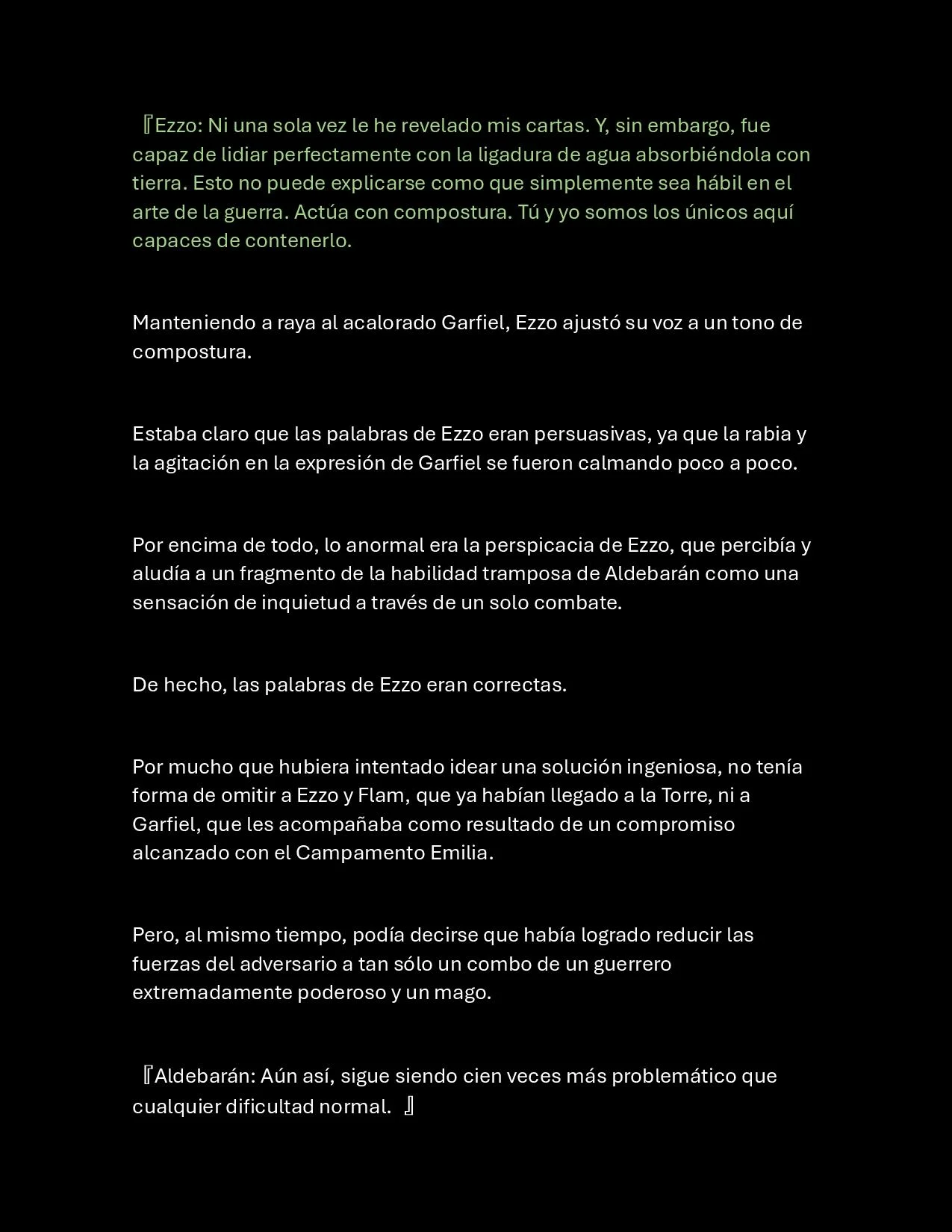 『Ezzo: Ni una sola vez le he revelado mis cartas. Y, sin embargo, fue capaz de lidiar perfectamente con la ligadura de agua absorbiéndola con tierra. Esto no puede explicarse como que simplemente sea hábil en el arte de la guerra. Actúa con compostura. Tú y yo somos los únicos aquí capaces de contenerlo.

Manteniendo a raya al acalorado Garfiel, Ezzo ajustó su voz a un tono de compostura.

Estaba claro que las palabras de Ezzo eran persuasivas, ya que la rabia y la agitación en la expresión de Garfiel se fueron calmando poco a poco.

Por encima de todo, lo anormal era la perspicacia de Ezzo, que percibía y aludía a un fragmento de la habilidad tramposa de Aldebarán como una sensación de inquietud a través de un solo combate.

De hecho, las palabras de Ezzo eran correctas.

Por mucho que hubiera intentado idear una solución ingeniosa, no tenía forma de omitir a Ezzo y Flam, que ya habían llegado a la Torre, ni a Garfiel, que les acompañaba como resultado de un compromiso alcanzado con el Campamento Emilia.

Pero, al mismo tiempo, podía decirse que había logrado reducir las fuerzas del adversario a tan sólo un combo de un guerrero extremadamente poderoso y un mago.

『Aldebarán: Aún así, sigue siendo cien veces más problemático que cualquier dificultad normal. 』